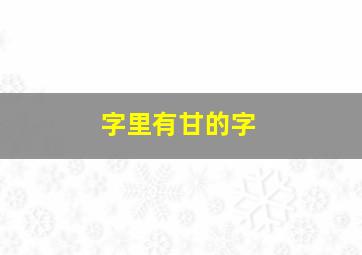 字里有甘的字